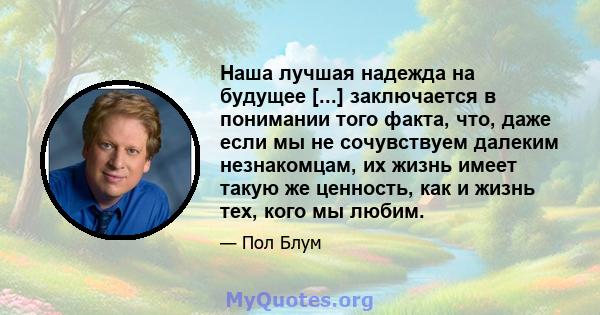 Наша лучшая надежда на будущее [...] заключается в понимании того факта, что, даже если мы не сочувствуем далеким незнакомцам, их жизнь имеет такую же ценность, как и жизнь тех, кого мы любим.

— Пол Блум

MyQuotes.org